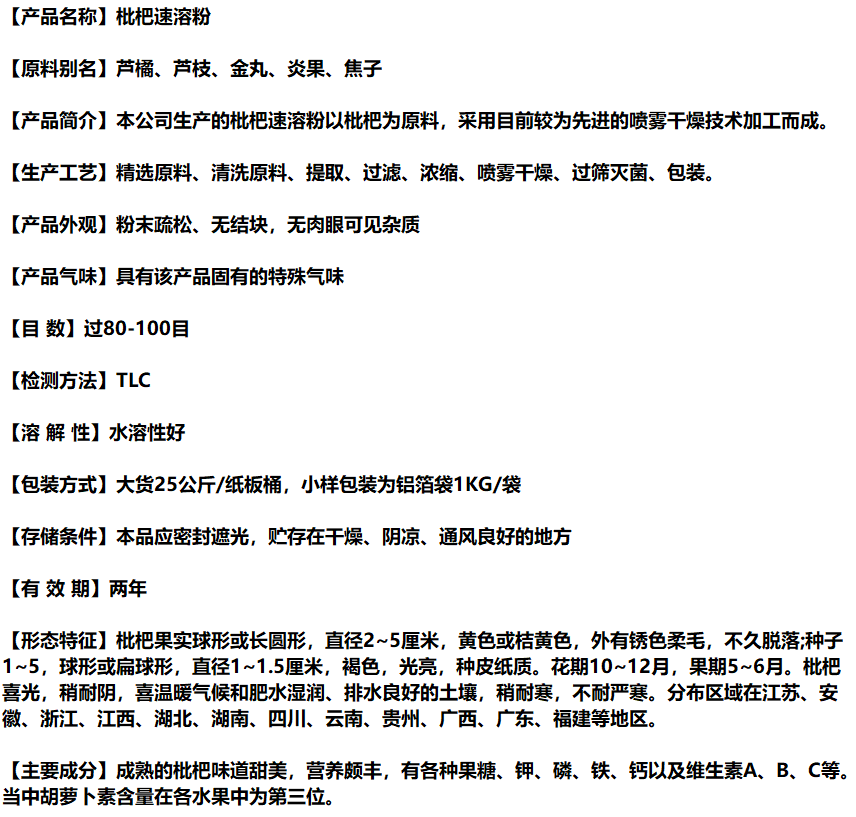 【产品名称】枇杷速溶粉

【原料别名】芦橘、芦枝、金丸、炎果、焦子

【产品简介】本公司生产的枇杷速溶粉以枇杷为原料，采用目前较为先进的喷雾干燥技术加工而成。

【生产工艺】精选原料、清洗原料、提取、过滤、浓缩、喷雾干燥、过筛灭菌、包装。

【产品外观】粉末疏松、无结块，无肉眼可见杂质

【产品气味】具有该产品固有的特殊气味

【目 数】过80-100目

【检测方法】TLC

【溶 解 性】水溶性好

【包装方式】大货25公斤/纸板桶，小样包装为铝箔袋1KG/袋

【存储条件】本品应密封遮光，贮存在干燥、阴凉、通风良好的地方

【有 效 期】两年

【形态特征】枇杷果实球形或长圆形，直径2~5厘米，黄色或桔黄色，外有锈色柔毛，不久脱落;种子1~5，球形或扁球形，直径1~1.5厘米，褐色，光亮，种皮纸质。花期10~12月，果期5~6月。枇杷喜光，稍耐阴，喜温暖气候和肥水湿润、排水良好的土壤，稍耐寒，不耐严寒。分布区域在江苏、安徽、浙江、江西、湖北、湖南、四川、云南、贵州、广西、广东、福建等地区。

【主要成分】成熟的枇杷味道甜美，营养颇丰，有各种果糖、钾、磷、铁、钙以及维生素A、B、C等。当中胡萝卜素含量在各水果中为第三位。